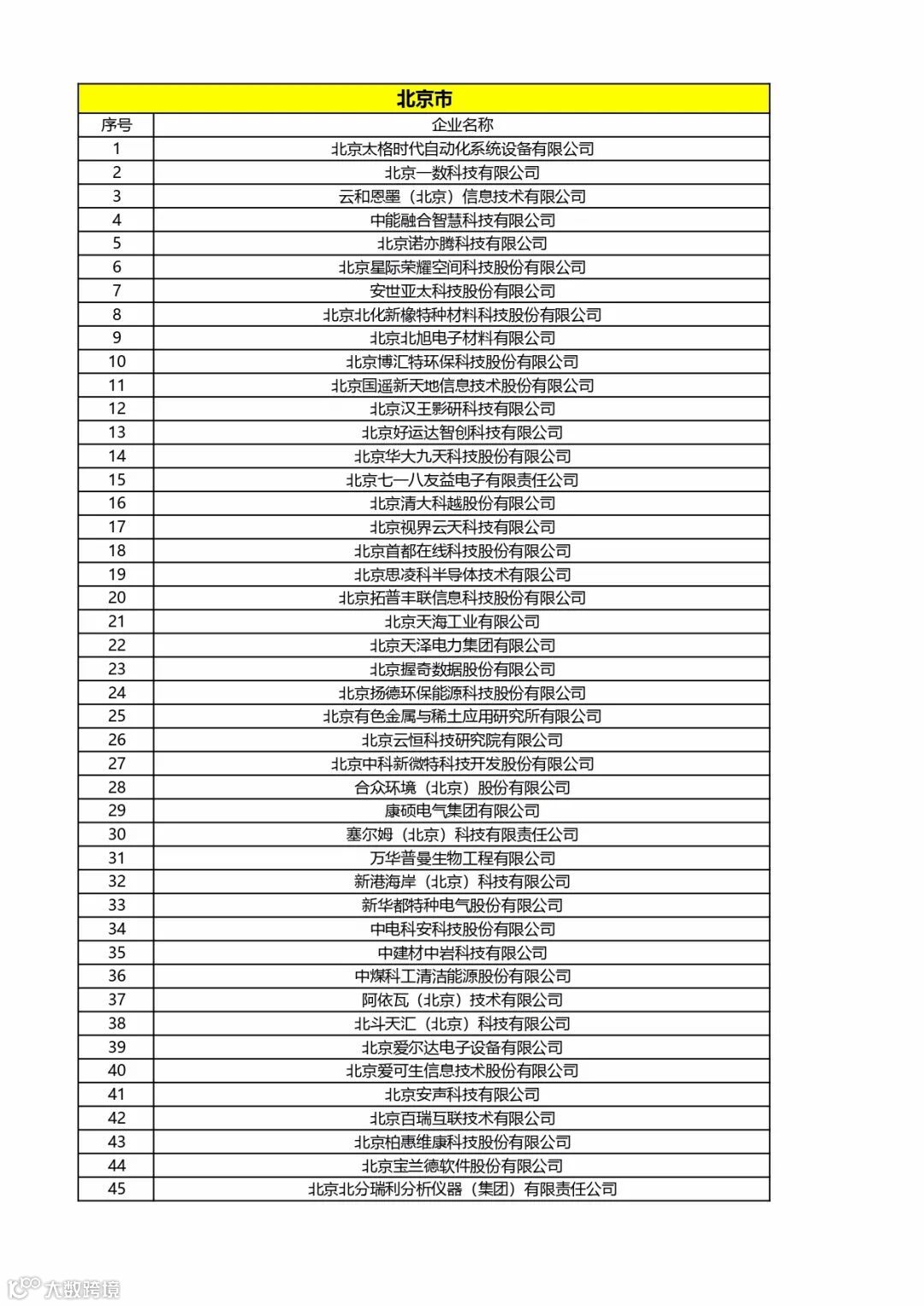 北京市

| 序号 | 企业名称 |
|---|---|
| 1 | 北京太格时代自动化系统设备有限公司 |
| 2 | 北京一数科技有限公司 |
| 3 | 云和恩墨（北京）信息技术有限公司 |
| 4 | 中能融合智慧科技有限公司 |
| 5 | 北京诺亦腾科技有限公司 |
| 6 | 北京星际荣耀空间科技股份有限公司 |
| 7 | 安世亚太科技股份有限公司 |
| 8 | 北京北化新橡特种材料科技股份有限公司 |
| 9 | 北京北旭电子材料有限公司 |
| 10 | 北京博汇特环保科技股份有限公司 |
| 11 | 北京国遥新天地信息技术股份有限公司 |
| 12 | 北京汉王影研科技有限公司 |
| 13 | 北京好运达智创科技有限公司 |
| 14 | 北京华大九天科技股份有限公司 |
| 15 | 北京七一八友益电子有限责任公司 |
| 16 | 北京清大科越股份有限公司 |
| 17 | 北京视界云天科技有限公司 |
| 18 | 北京首都在线科技股份有限公司 |
| 19 | 北京思凌科半导体技术有限公司 |
| 20 | 北京拓普丰联信息科技股份有限公司 |
| 21 | 北京天海工业有限公司 |
| 22 | 北京天泽电力集团有限公司 |
| 23 | 北京握奇数据股份有限公司 |
| 24 | 北京扬德环保能源科技股份有限公司 |
| 25 | 北京有色金属与稀土应用研究所有限公司 |
| 26 | 北京云恒科技研究院有限公司 |
| 27 | 北京中科新微特科技开发股份有限公司 |
| 28 | 合众环境（北京）股份有限公司 |
| 29 | 康硕电气集团有限公司 |
| 30 | 塞尔姆（北京）科技有限责任公司 |
| 31 | 万华普曼生物工程有限公司 |
| 32 | 新港海岸（北京）科技有限公司 |
| 33 | 新华都特种电气股份有限公司 |
| 34 | 中电科安科技股份有限公司 |
| 35 | 中建材中岩科技有限公司 |
| 36 | 中煤科工清洁能源股份有限公司 |
| 37 | 阿依瓦（北京）技术有限公司 |
| 38 | 北斗天汇（北京）科技有限公司 |
| 39 | 北京爱尔达电子设备有限公司 |
| 40 | 北京爱可生信息技术股份有限公司 |
| 41 | 北京安声科技有限公司 |
| 42 | 北京百瑞互联技术有限公司 |
| 43 | 北京柏惠维康科技股份有限公司 |
| 44 | 北京宝兰德软件股份有限公司 |
| 45 | 北京北分瑞利分析仪器（集团）有限责任公司 |

大数跨境